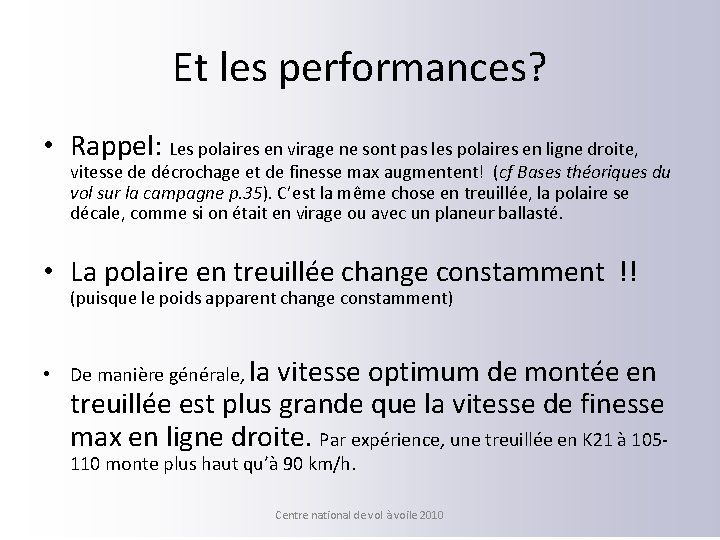 Et les performances?

• Rappel: Les polaires en virage ne sont pas les polaires en ligne droite, vitesse de décrochage et de finesse max augmentent! (cf Bases théoriques du vol sur la campagne p.35). C'est la même chose en treuillée, la polaire se décale, comme si on était en virage ou avec un planeur ballasté.

• La polaire en treuillée change constamment !! (puisque le poids apparent change constamment)

• De manière générale, la vitesse optimum de montée en treuillée est plus grande que la vitesse de finesse max en ligne droite. Par expérience, une treuillée en K21 à 105-110 monte plus haut qu'à 90 km/h.

Centre national de vol à voile 2010